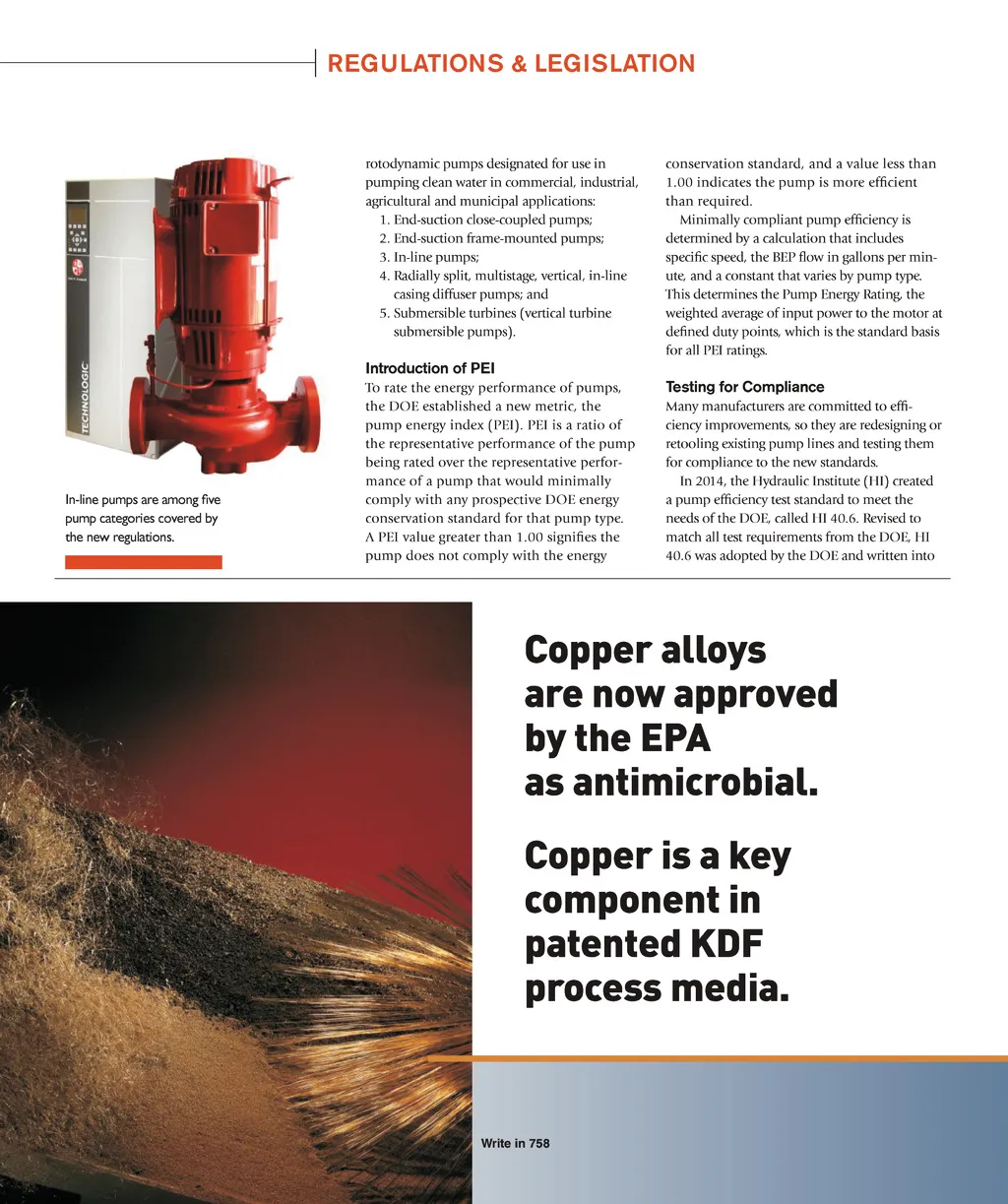 REGULATIONS & LEGISLATION

TECHNOLOGIC

In-line pumps are among five pump categories covered by the new regulations.

rotodynamic pumps designated for use in pumping clean water in commercial, industrial, agricultural and municipal applications:
1. End-suction close-coupled pumps;
2. End-suction frame-mounted pumps;
3. In-line pumps;
4. Radially split, multistage, vertical, in-line casing diffuser pumps; and
5. Submersible turbines (vertical turbine submersible pumps).

Introduction of PEI
To rate the energy performance of pumps, the DOE established a new metric, the pump energy index (PEI). PEI is a ratio of the representative performance of the pump being rated over the representative performance of a pump that would minimally comply with any prospective DOE energy conservation standard for that pump type. A PEI value greater than 1.00 signifies the pump does not comply with the energy conservation standard, and a value less than 1.00 indicates the pump is more efficient than required.

Minimally compliant pump efficiency is determined by a calculation that includes specific speed, the BEP flow in gallons per minute, and a constant that varies by pump type. This determines the Pump Energy Rating, the weighted average of input power to the motor at defined duty points, which is the standard basis for all PEI ratings.

Testing for Compliance
Many manufacturers are committed to efficiency improvements, so they are redesigning or retooling existing pump lines and testing them for compliance to the new standards.

In 2014, the Hydraulic Institute (HI) created a pump efficiency test standard to meet the needs of the DOE, called HI 40.6. Revised to match all test requirements from the DOE, HI 40.6 was adopted by the DOE and written into

Copper alloys are now approved by the EPA as antimicrobial.

Copper is a key component in patented KDF process media.

Write in 758